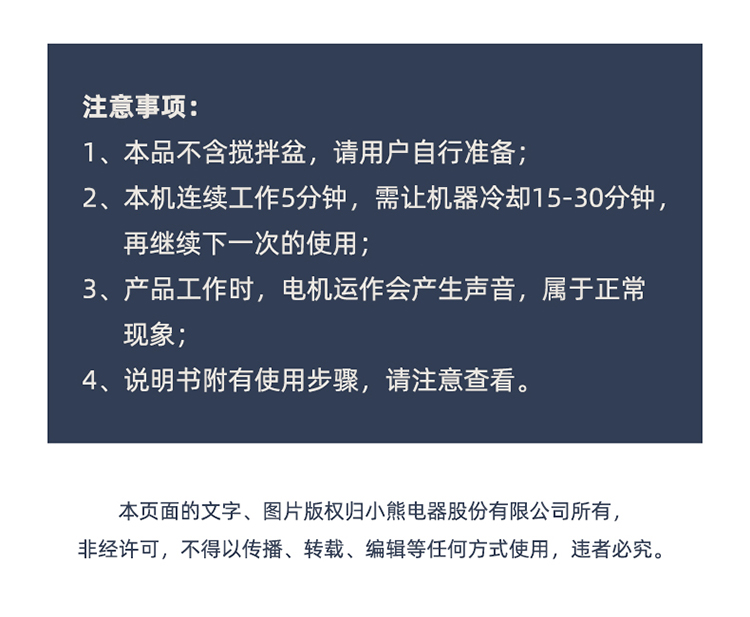 注意事项：

1、本品不含搅拌盆，请用户自行准备；

2、本机连续工作5分钟，需让机器冷却15-30分钟，再继续下一次的使用；

3、产品工作时，电机运作会产生声音，属于正常现象；

4、说明书附有使用步骤，请注意查看。

本页面的文字、图片版权归小熊电器股份有限公司所有，非经许可，不得以传播、转载、编辑等任何方式使用，违者必究。